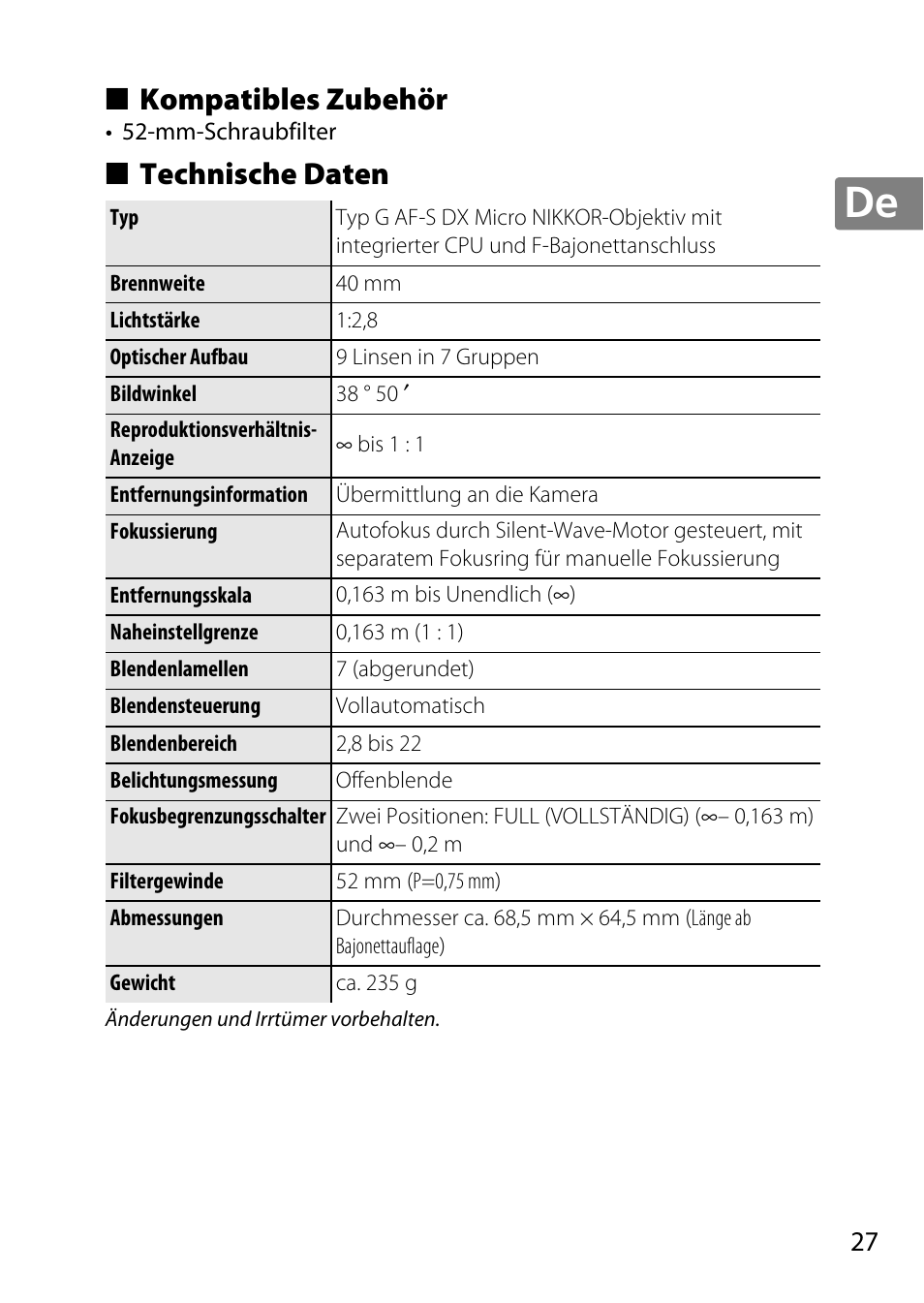 ■ Kompatibles Zubehör
• 52-mm-Schraubfilter

■ Technische Daten

De

| Typ | Typ G AF-S DX Micro NIKKOR-Objektiv mit integrierter CPU und F-Bajonettanschluss |
|---|---|
| Brennweite | 40 mm |
| Lichtstärke | 1:2,8 |
| Optischer Aufbau | 9 Linsen in 7 Gruppen |
| Bildwinkel | 38 ° 50 ′ |
| Reproduktionsverhältnis-Anzeige | ∞ bis 1 : 1 |
| Entfernungsinformation | Übermittlung an die Kamera |
| Fokussierung | Autofokus durch Silent-Wave-Motor gesteuert, mit separatem Fokusring für manuelle Fokussierung |
| Entfernungsskala | 0,163 m bis Unendlich (∞) |
| Naheinstellgrenze | 0,163 m (1 : 1) |
| Blendenlamellen | 7 (abgerundet) |
| Blendensteuerung | Vollautomatisch |
| Blendenbereich | 2,8 bis 22 |
| Belichtungsmessung | Offenblende |
| Fokusbegrenzungsschalter | Zwei Positionen: FULL (VOLLSTÄNDIG) (∞– 0,163 m) und ∞– 0,2 m |
| Filtergewinde | 52 mm (P=0,75 mm) |
| Abmessungen | Durchmesser ca. 68,5 mm × 64,5 mm (Länge ab Bajonettauflage) |
| Gewicht | ca. 235 g |

Änderungen und Irrtümer vorbehalten.

27